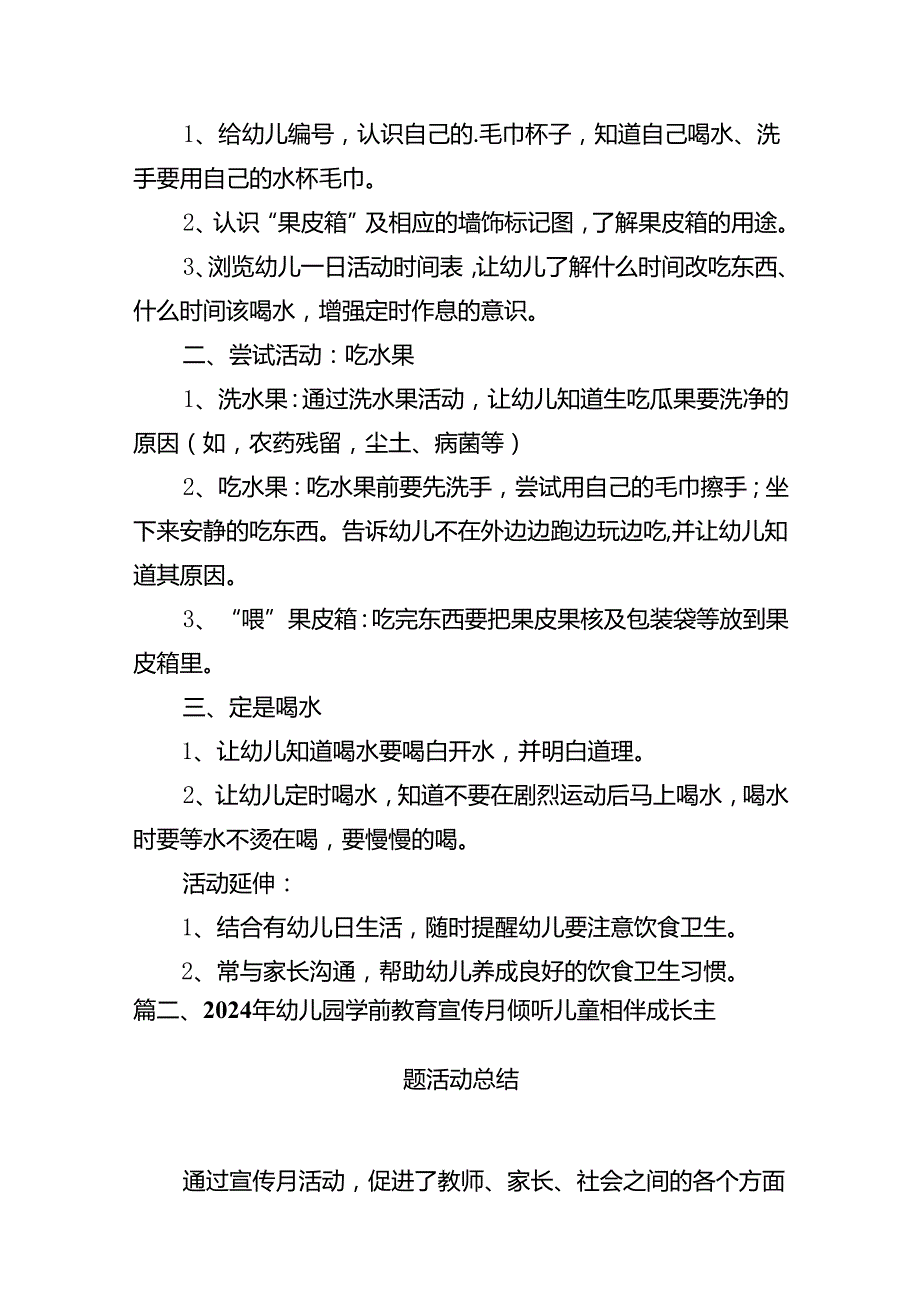 1、给幼儿编号，认识自己的.毛巾杯子，知道自己喝水、洗手要用自己的水杯毛巾。

2、认识“果皮箱”及相应的墙饰标记图，了解果皮箱的用途。

3、浏览幼儿一日活动时间表，让幼儿了解什么时间改吃东西、什么时间该喝水，增强定时作息的意识。

二、尝试活动：吃水果

1、洗水果：通过洗水果活动，让幼儿知道生吃瓜果要洗净的原因（如，农药残留，尘土、病菌等）

2、吃水果：吃水果前要先洗手，尝试用自己的毛巾擦手；坐下来安静的吃东西。告诉幼儿不在外边边跑边玩边吃,并让幼儿知道其原因。

3、“喂”果皮箱：吃完东西要把果皮果核及包装袋等放到果皮箱里。

三、定是喝水

1、让幼儿知道喝水要喝白开水，并明白道理。

2、让幼儿定时喝水，知道不要在剧烈运动后马上喝水，喝水时要等水不烫在喝，要慢慢的喝。

活动延伸：

1、结合有幼儿日生活，随时提醒幼儿要注意饮食卫生。

2、常与家长沟通，帮助幼儿养成良好的饮食卫生习惯。

篇二、2024年幼儿园学前教育宣传月倾听儿童相伴成长主题活动总结

通过宣传月活动，促进了教师、家长、社会之间的各个方面